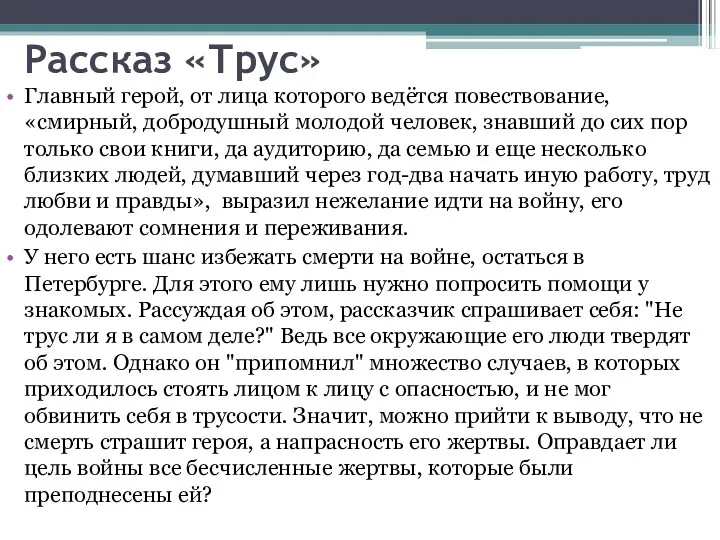 Рассказ «Трус»

• Главный герой, от лица которого ведётся повествование, «смирный, добродушный молодой человек, знавший до сих пор только свои книги, да аудиторию, да семью и еще несколько близких людей, думавший через год-два начать иную работу, труд любви и правды», выразил нежелание идти на войну, его одолевают сомнения и переживания.

• У него есть шанс избежать смерти на войне, остаться в Петербурге. Для этого ему лишь нужно попросить помощи у знакомых. Рассуждая об этом, рассказчик спрашивает себя: "Не трус ли я в самом деле?" Ведь все окружающие его люди твердят об этом. Однако он "припомнил" множество случаев, в которых приходилось стоять лицом к лицу с опасностью, и не мог обвинить себя в трусости. Значит, можно прийти к выводу, что не смерть страшит героя, а напрасность его жертвы. Оправдает ли цель войны все бесчисленные жертвы, которые были преподнесены ей?